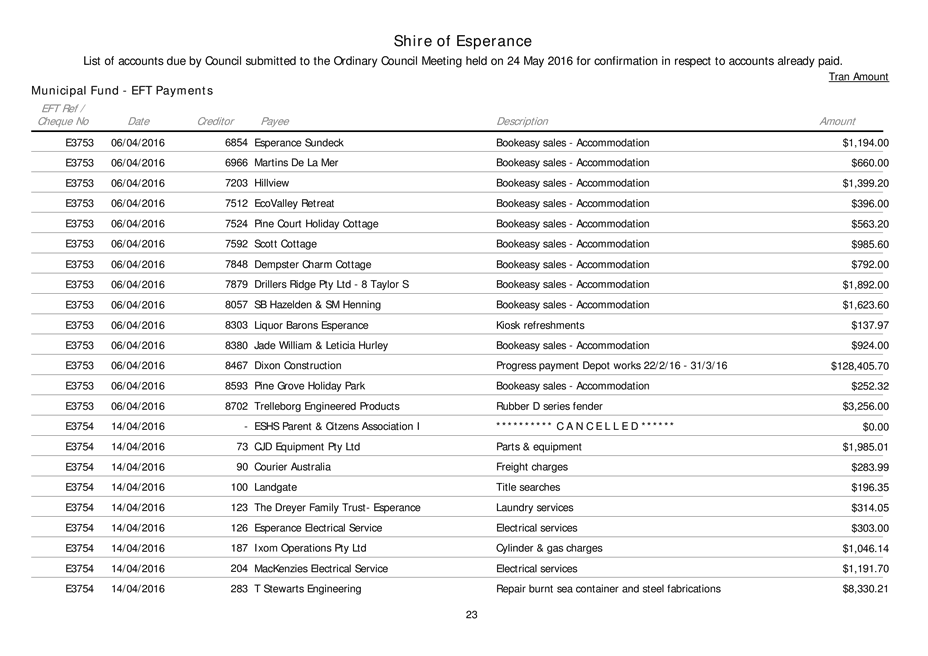 Shire of Esperance

List of accounts due by Council submitted to the Ordinary Council Meeting held on 24 May 2016 for confirmation in respect to accounts already paid.

Tran Amount

Municipal Fund - EFT Payments

| EFT Ref / Cheque No | Date | Creditor | Payee | Description | Amount |
|---|---|---|---|---|---|
| E3753 | 06/04/2016 | 6854 | Esperance Sundeck | Bookeasy sales - Accommodation | $1,194.00 |
| E3753 | 06/04/2016 | 6966 | Martins De La Mer | Bookeasy sales - Accommodation | $660.00 |
| E3753 | 06/04/2016 | 7203 | Hillview | Bookeasy sales - Accommodation | $1,399.20 |
| E3753 | 06/04/2016 | 7512 | EcoValley Retreat | Bookeasy sales - Accommodation | $396.00 |
| E3753 | 06/04/2016 | 7524 | Pine Court Holiday Cottage | Bookeasy sales - Accommodation | $563.20 |
| E3753 | 06/04/2016 | 7592 | Scott Cottage | Bookeasy sales - Accommodation | $985.60 |
| E3753 | 06/04/2016 | 7848 | Dempster Charm Cottage | Bookeasy sales - Accommodation | $792.00 |
| E3753 | 06/04/2016 | 7879 | Drillers Ridge Pty Ltd - 8 Taylor S | Bookeasy sales - Accommodation | $1,892.00 |
| E3753 | 06/04/2016 | 8057 | SB Hazelden & SM Henning | Bookeasy sales - Accommodation | $1,623.60 |
| E3753 | 06/04/2016 | 8303 | Liquor Barons Esperance | Kiosk refreshments | $137.97 |
| E3753 | 06/04/2016 | 8380 | Jade William & Leticia Hurley | Bookeasy sales - Accommodation | $924.00 |
| E3753 | 06/04/2016 | 8467 | Dixon Construction | Progress payment Depot works 22/2/16 - 31/3/16 | $128,405.70 |
| E3753 | 06/04/2016 | 8593 | Pine Grove Holiday Park | Bookeasy sales - Accommodation | $252.32 |
| E3753 | 06/04/2016 | 8702 | Trelleborg Engineered Products | Rubber D series fender | $3,256.00 |
| E3754 | 14/04/2016 | - | ESHS Parent & Citzens Association I | ********** C A N C E L L E D ****** | $0.00 |
| E3754 | 14/04/2016 | 73 | CJD Equipment Pty Ltd | Parts & equipment | $1,985.01 |
| E3754 | 14/04/2016 | 90 | Courier Australia | Freight charges | $283.99 |
| E3754 | 14/04/2016 | 100 | Landgate | Title searches | $196.35 |
| E3754 | 14/04/2016 | 123 | The Dreyer Family Trust- Esperance | Laundry services | $314.05 |
| E3754 | 14/04/2016 | 126 | Esperance Electrical Service | Electrical services | $303.00 |
| E3754 | 14/04/2016 | 187 | Ixom Operations Pty Ltd | Cylinder & gas charges | $1,046.14 |
| E3754 | 14/04/2016 | 204 | MacKenzies Electrical Service | Electrical services | $1,191.70 |
| E3754 | 14/04/2016 | 283 | T Stewarts Engineering | Repair burnt sea container and steel fabrications | $8,330.21 |

23